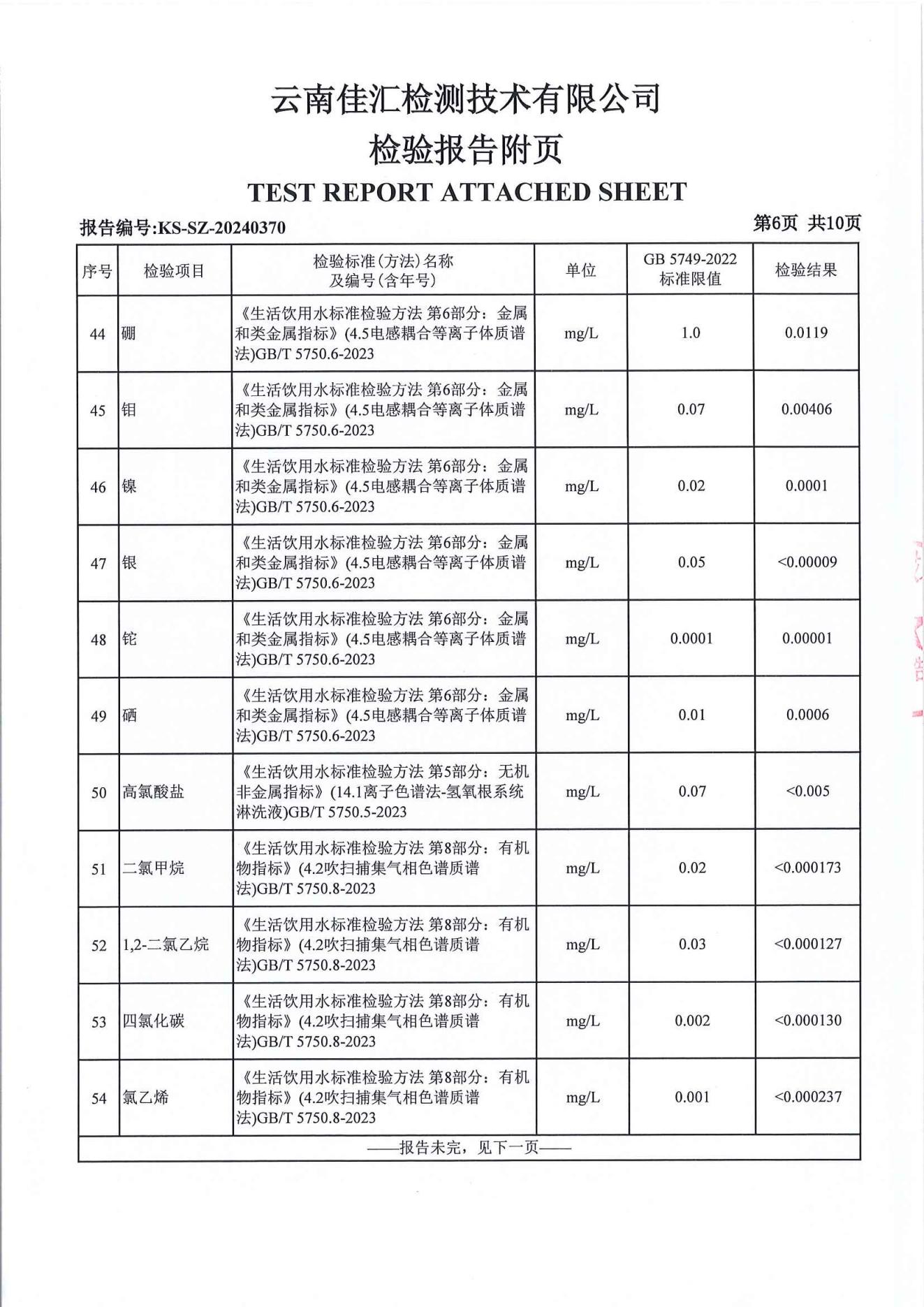 云南佳汇检测技术有限公司

检验报告附页

TEST REPORT ATTACHED SHEET

报告编号:KS-SZ-20240370

第6页 共10页

| 序号 | 检验项目 | 检验标准(方法)名称及编号(含年号) | 单位 | GB 5749-2022 标准限值 | 检验结果 |
|---|---|---|---|---|---|
| 44 | 硼 | 《生活饮用水标准检验方法 第6部分：金属和类金属指标》(4.5电感耦合等离子体质谱法)GB/T 5750.6-2023 | mg/L | 1.0 | 0.0119 |
| 45 | 钼 | 《生活饮用水标准检验方法 第6部分：金属和类金属指标》(4.5电感耦合等离子体质谱法)GB/T 5750.6-2023 | mg/L | 0.07 | 0.00406 |
| 46 | 镍 | 《生活饮用水标准检验方法 第6部分：金属和类金属指标》(4.5电感耦合等离子体质谱法)GB/T 5750.6-2023 | mg/L | 0.02 | 0.0001 |
| 47 | 银 | 《生活饮用水标准检验方法 第6部分：金属和类金属指标》(4.5电感耦合等离子体质谱法)GB/T 5750.6-2023 | mg/L | 0.05 | <0.00009 |
| 48 | 铊 | 《生活饮用水标准检验方法 第6部分：金属和类金属指标》(4.5电感耦合等离子体质谱法)GB/T 5750.6-2023 | mg/L | 0.0001 | 0.00001 |
| 49 | 硒 | 《生活饮用水标准检验方法 第6部分：金属和类金属指标》(4.5电感耦合等离子体质谱法)GB/T 5750.6-2023 | mg/L | 0.01 | 0.0006 |
| 50 | 高氯酸盐 | 《生活饮用水标准检验方法 第5部分：无机非金属指标》(14.1离子色谱法-氢氧根系统淋洗液)GB/T 5750.5-2023 | mg/L | 0.07 | <0.005 |
| 51 | 二氯甲烷 | 《生活饮用水标准检验方法 第8部分：有机物指标》(4.2吹扫捕集气相色谱质谱法)GB/T 5750.8-2023 | mg/L | 0.02 | <0.000173 |
| 52 | 1,2-二氯乙烷 | 《生活饮用水标准检验方法 第8部分：有机物指标》(4.2吹扫捕集气相色谱质谱法)GB/T 5750.8-2023 | mg/L | 0.03 | <0.000127 |
| 53 | 四氯化碳 | 《生活饮用水标准检验方法 第8部分：有机物指标》(4.2吹扫捕集气相色谱质谱法)GB/T 5750.8-2023 | mg/L | 0.002 | <0.000130 |
| 54 | 氯乙烯 | 《生活饮用水标准检验方法 第8部分：有机物指标》(4.2吹扫捕集气相色谱质谱法)GB/T 5750.8-2023 | mg/L | 0.001 | <0.000237 |

——报告未完，见下一页——